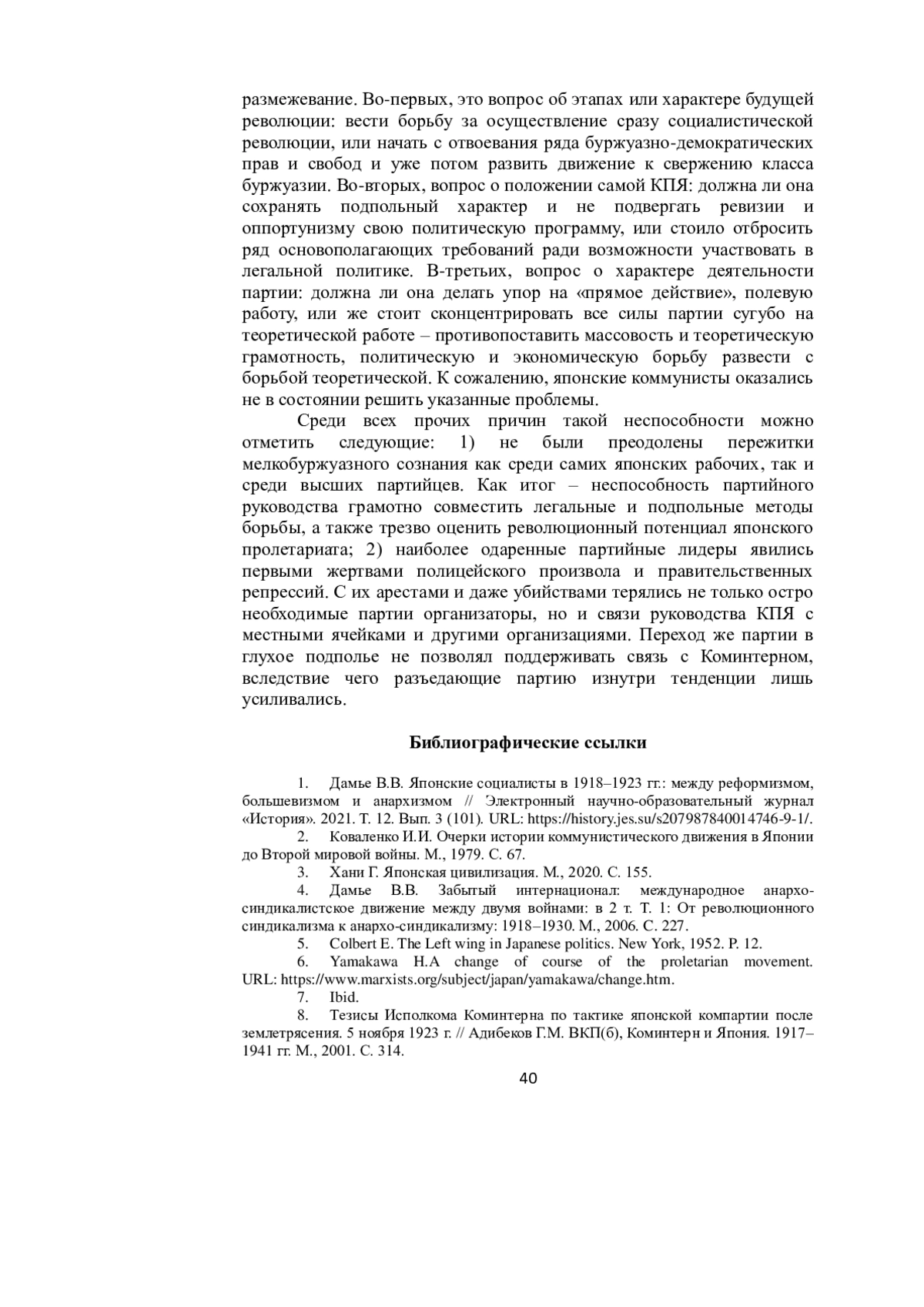 размежевание. Во-первых, это вопрос об этапах или характере будущей революции: вести борьбу за осуществление сразу социалистической революции, или начать с отвоевания ряда буржуазно-демократических прав и свобод и уже потом развить движение к свержению класса буржуазии. Во-вторых, вопрос о положении самой КПЯ: должна ли она сохранять подпольный характер и не подвергать ревизии и оппортунизму свою политическую программу, или стоило отбросить ряд основополагающих требований ради возможности участвовать в легальной политике. В-третьих, вопрос о характере деятельности партии: должна ли она делать упор на «прямое действие», полевую работу, или же стоит сконцентрировать все силы партии сугубо на теоретической работе – противопоставить массовость и теоретическую грамотность, политическую и экономическую борьбу развести с борьбой теоретической. К сожалению, японские коммунисты оказались не в состоянии решить указанные проблемы.

Среди всех прочих причин такой неспособности можно отметить следующие: 1) не были преодолены пережитки мелкобуржуазного сознания как среди самих японских рабочих, так и среди высших партийцев. Как итог – неспособность партийного руководства грамотно совместить легальные и подпольные методы борьбы, а также трезво оценить революционный потенциал японского пролетариата; 2) наиболее одаренные партийные лидеры явились первыми жертвами полицейского произвола и правительственных репрессий. С их арестами и даже убийствами терялись не только остро необходимые партии организаторы, но и связи руководства КПЯ с местными ячейками и другими организациями. Переход же партии в глухое подполье не позволял поддерживать связь с Коминтерном, вследствие чего разъедающие партию изнутри тенденции лишь усиливались.

Библиографические ссылки

1. Дамье В.В. Японские социалисты в 1918–1923 гг.: между реформизмом, большевизмом и анархизмом // Электронный научно-образовательный журнал «История». 2021. Т. 12. Вып. 3 (101). URL: https://history.jes.su/s207987840014746-9-1/.
2. Коваленко И.И. Очерки истории коммунистического движения в Японии до Второй мировой войны. М., 1979. С. 67.
3. Хани Г. Японская цивилизация. М., 2020. С. 155.
4. Дамье В.В. Забытый интернационал: международное анархо-синдикалистское движение между двумя войнами: в 2 т. Т. 1: От революционного синдикализма к анархо-синдикализму: 1918–1930. М., 2006. С. 227.
5. Colbert E. The Left wing in Japanese politics. New York, 1952. P. 12.
6. Yamakawa H.A change of course of the proletarian movement. URL: https://www.marxists.org/subject/japan/yamakawa/change.htm.
7. Ibid.
8. Тезисы Исполкома Коминтерна по тактике японской компартии после землетрясения. 5 ноября 1923 г. // Адибеков Г.М. ВКП(б), Коминтерн и Япония. 1917–1941 гг. М., 2001. С. 314.

40